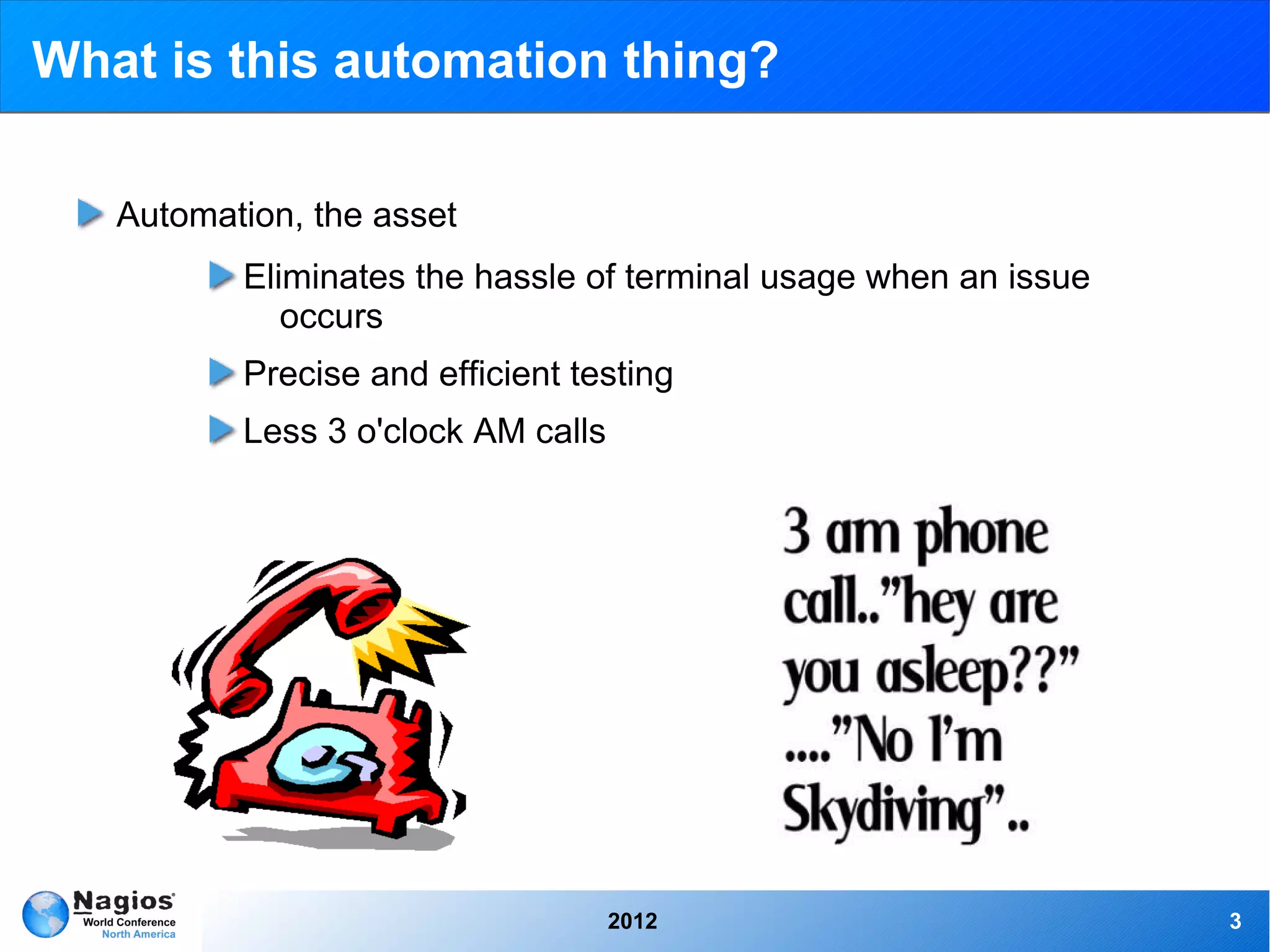 What is this automation thing?

Automation, the asset

Eliminates the hassle of terminal usage when an issue occurs

Precise and efficient testing

Less 3 o'clock AM calls

3 am phone call.."hey are you asleep??" ...."No I'm Skydiving"..

Nagios World Conference North America

2012

3